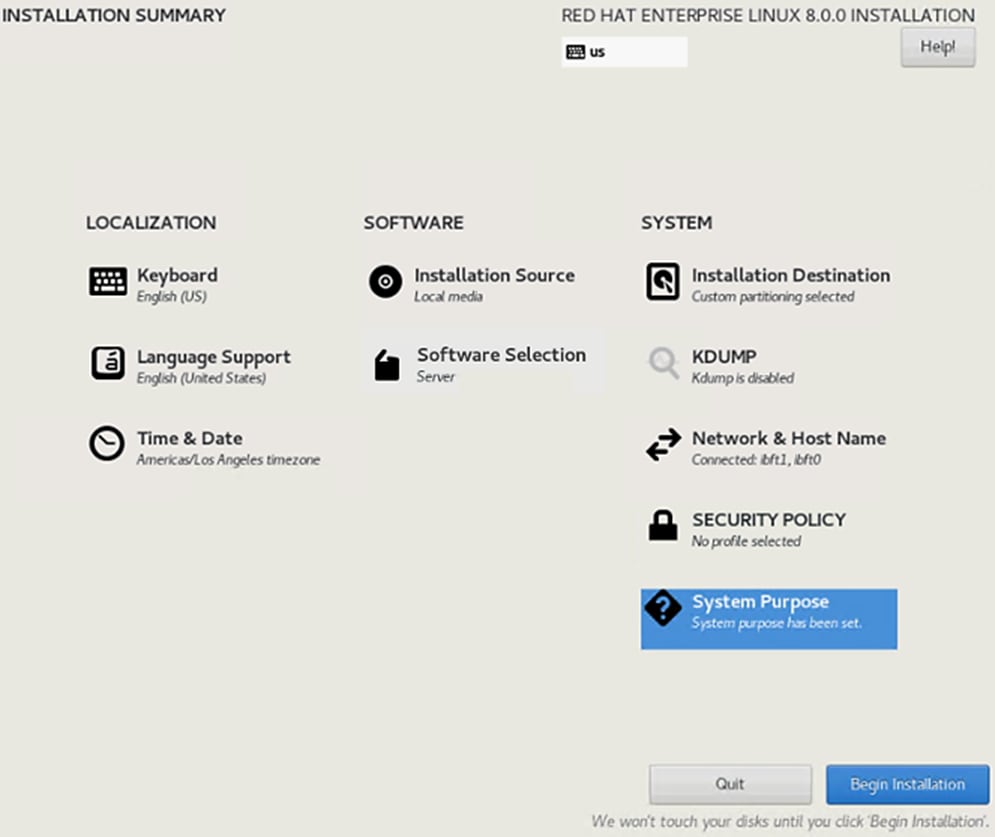 INSTALLATION SUMMARY

RED HAT ENTERPRISE LINUX 8.0.0 INSTALLATION

us

Help!

LOCALIZATION

Keyboard
English (US)

Language Support
English (United States)

Time & Date
Americas/Los Angeles timezone

SOFTWARE

Installation Source
Local media

Software Selection
Server

SYSTEM

Installation Destination
Custom partitioning selected

KDUMP
Kdump is disabled

Network & Host Name
Connected: ibft1, ibft0

SECURITY POLICY
No profile selected

System Purpose
System purpose has been set.

Quit

Begin Installation

We won't touch your disks until you click 'Begin Installation'.